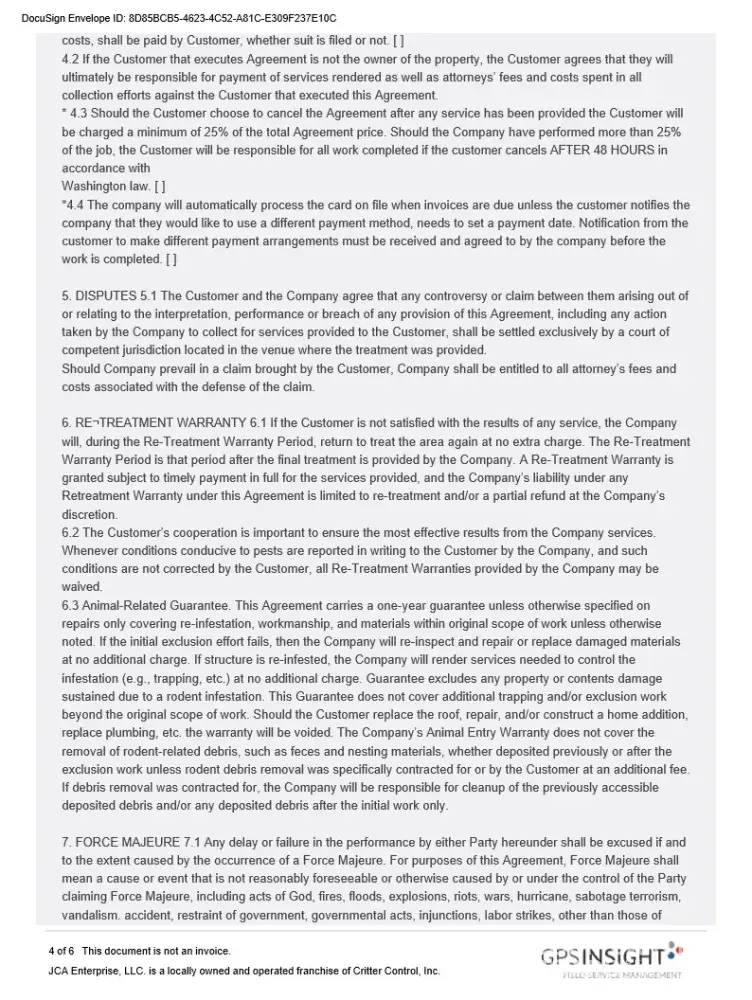 DocuSign Envelope ID: 8D85BCB5-4623-4C52-A81C-E309F237E10C

costs, shall be paid by Customer, whether suit is filed or not. [ ]
4.2 If the Customer that executes Agreement is not the owner of the property, the Customer agrees that they will ultimately be responsible for payment of services rendered as well as attorneys' fees and costs spent in all collection efforts against the Customer that executed this Agreement.
* 4.3 Should the Customer choose to cancel the Agreement after any service has been provided the Customer will be charged a minimum of 25% of the total Agreement price. Should the Company have performed more than 25% of the job, the Customer will be responsible for all work completed if the customer cancels AFTER 48 HOURS in accordance with
Washington law. [ ]
*4.4 The company will automatically process the card on file when invoices are due unless the customer notifies the company that they would like to use a different payment method, needs to set a payment date. Notification from the customer to make different payment arrangements must be received and agreed to by the company before the work is completed. [ ]

5. DISPUTES 5.1 The Customer and the Company agree that any controversy or claim between them arising out of or relating to the interpretation, performance or breach of any provision of this Agreement, including any action taken by the Company to collect for services provided to the Customer, shall be settled exclusively by a court of competent jurisdiction located in the venue where the treatment was provided.
Should Company prevail in a claim brought by the Customer, Company shall be entitled to all attorney's fees and costs associated with the defense of the claim.

6. RE¬TREATMENT WARRANTY 6.1 If the Customer is not satisfied with the results of any service, the Company will, during the Re-Treatment Warranty Period, return to treat the area again at no extra charge. The Re-Treatment Warranty Period is that period after the final treatment is provided by the Company. A Re-Treatment Warranty is granted subject to timely payment in full for the services provided, and the Company's liability under any Retreatment Warranty under this Agreement is limited to re-treatment and/or a partial refund at the Company's discretion.
6.2 The Customer's cooperation is important to ensure the most effective results from the Company services. Whenever conditions conducive to pests are reported in writing to the Customer by the Company, and such conditions are not corrected by the Customer, all Re-Treatment Warranties provided by the Company may be waived.
6.3 Animal-Related Guarantee. This Agreement carries a one-year guarantee unless otherwise specified on repairs only covering re-infestation, workmanship, and materials within original scope of work unless otherwise noted. If the initial exclusion effort fails, then the Company will re-inspect and repair or replace damaged materials at no additional charge. If structure is re-infested, the Company will render services needed to control the infestation (e.g., trapping, etc.) at no additional charge. Guarantee excludes any property or contents damage sustained due to a rodent infestation. This Guarantee does not cover additional trapping and/or exclusion work beyond the original scope of work. Should the Customer replace the roof, repair, and/or construct a home addition, replace plumbing, etc. the warranty will be voided. The Company's Animal Entry Warranty does not cover the removal of rodent-related debris, such as feces and nesting materials, whether deposited previously or after the exclusion work unless rodent debris removal was specifically contracted for or by the Customer at an additional fee. If debris removal was contracted for, the Company will be responsible for cleanup of the previously accessible deposited debris and/or any deposited debris after the initial work only.

7. FORCE MAJEURE 7.1 Any delay or failure in the performance by either Party hereunder shall be excused if and to the extent caused by the occurrence of a Force Majeure. For purposes of this Agreement, Force Majeure shall mean a cause or event that is not reasonably foreseeable or otherwise caused by or under the control of the Party claiming Force Majeure, including acts of God, fires, floods, explosions, riots, wars, hurricane, sabotage terrorism, vandalism. accident, restraint of government, governmental acts, injunctions, labor strikes, other than those of

4 of 6 This document is not an invoice.
JCA Enterprise, LLC. is a locally owned and operated franchise of Critter Control, Inc.
GPSINSIGHT
FIELD SERVICE MANAGEMENT